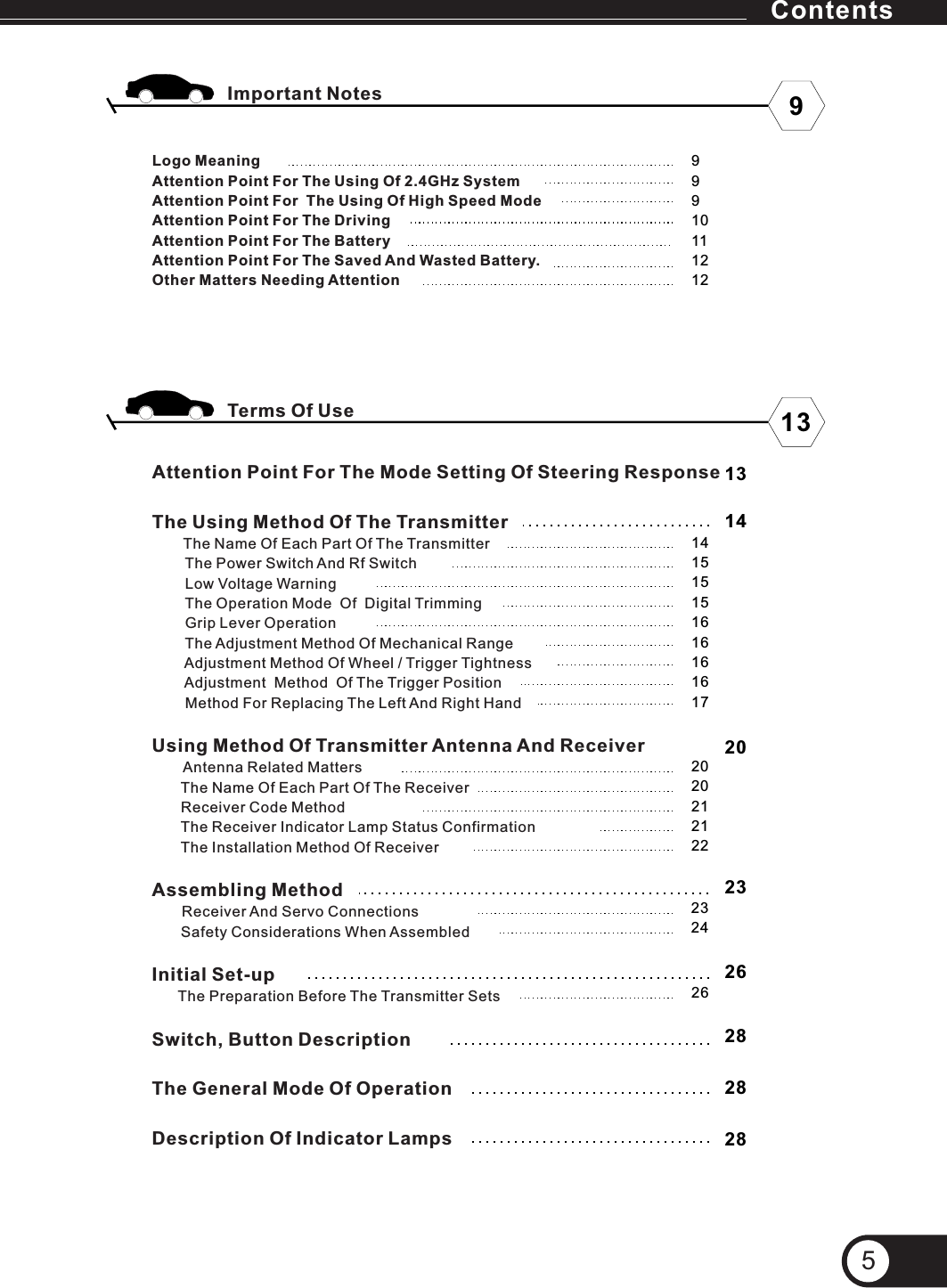 Contents

Important Notes 9

Logo Meaning 9
Attention Point For The Using Of 2.4GHz System 9
Attention Point For The Using Of High Speed Mode 9
Attention Point For The Driving 10
Attention Point For The Battery 11
Attention Point For The Saved And Wasted Battery. 12
Other Matters Needing Attention 12

Terms Of Use 13

Attention Point For The Mode Setting Of Steering Response 13

The Using Method Of The Transmitter 14
The Name Of Each Part Of The Transmitter 14
The Power Switch And Rf Switch 15
Low Voltage Warning 15
The Operation Mode Of Digital Trimming 15
Grip Lever Operation 16
The Adjustment Method Of Mechanical Range 16
Adjustment Method Of Wheel / Trigger Tightness 16
Adjustment Method Of The Trigger Position 16
Method For Replacing The Left And Right Hand 17

Using Method Of Transmitter Antenna And Receiver 20
Antenna Related Matters 20
The Name Of Each Part Of The Receiver 20
Receiver Code Method 21
The Receiver Indicator Lamp Status Confirmation 21
The Installation Method Of Receiver 22

Assembling Method 23
Receiver And Servo Connections 23
Safety Considerations When Assembled 24

Initial Set-up 26
The Preparation Before The Transmitter Sets 26

Switch, Button Description 28

The General Mode Of Operation 28

Description Of Indicator Lamps 28

5